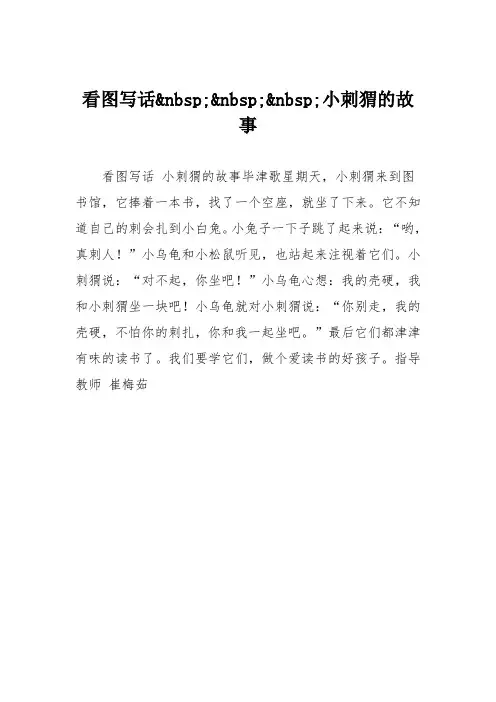 看图写话&nbsp;&nbsp;&nbsp;小刺猬的故事

看图写话 小刺猬的故事毕津歌星期天，小刺猬来到图书馆，它捧着一本书，找了一个空座，就坐了下来。它不知道自己的刺会扎到小白兔。小兔子一下子跳了起来说：“哟，真刺人！”小乌龟和小松鼠听见，也站起来注视着它们。小刺猬说：“对不起，你坐吧！”小乌龟心想：我的壳硬，我和小刺猬坐一块吧！小乌龟就对小刺猬说：“你别走，我的壳硬，不怕你的刺扎，你和我一起坐吧。”最后它们都津津有味的读书了。我们要学它们，做个爱读书的好孩子。指导教师 崔梅茹